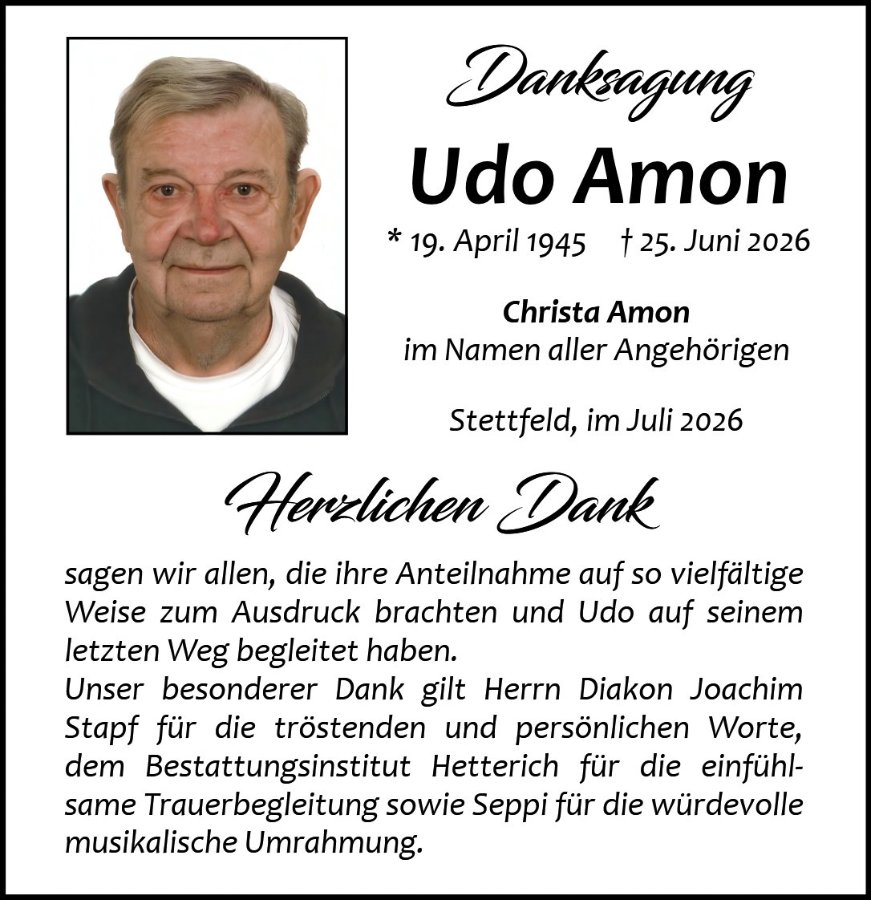 Danksagung

Udo Amon

* 19. April 1945 † 25. Juni 2026

Christa Amon
im Namen aller Angehörigen

Stettfeld, im Juli 2026

Herzlichen Dank

sagen wir allen, die ihre Anteilnahme auf so vielfältige Weise zum Ausdruck brachten und Udo auf seinem letzten Weg begleitet haben.
Unser besonderer Dank gilt Herrn Diakon Joachim Stapf für die tröstenden und persönlichen Worte, dem Bestattungsinstitut Hetterich für die einfühlsame Trauerbegleitung sowie Seppi für die würdevolle musikalische Umrahmung.